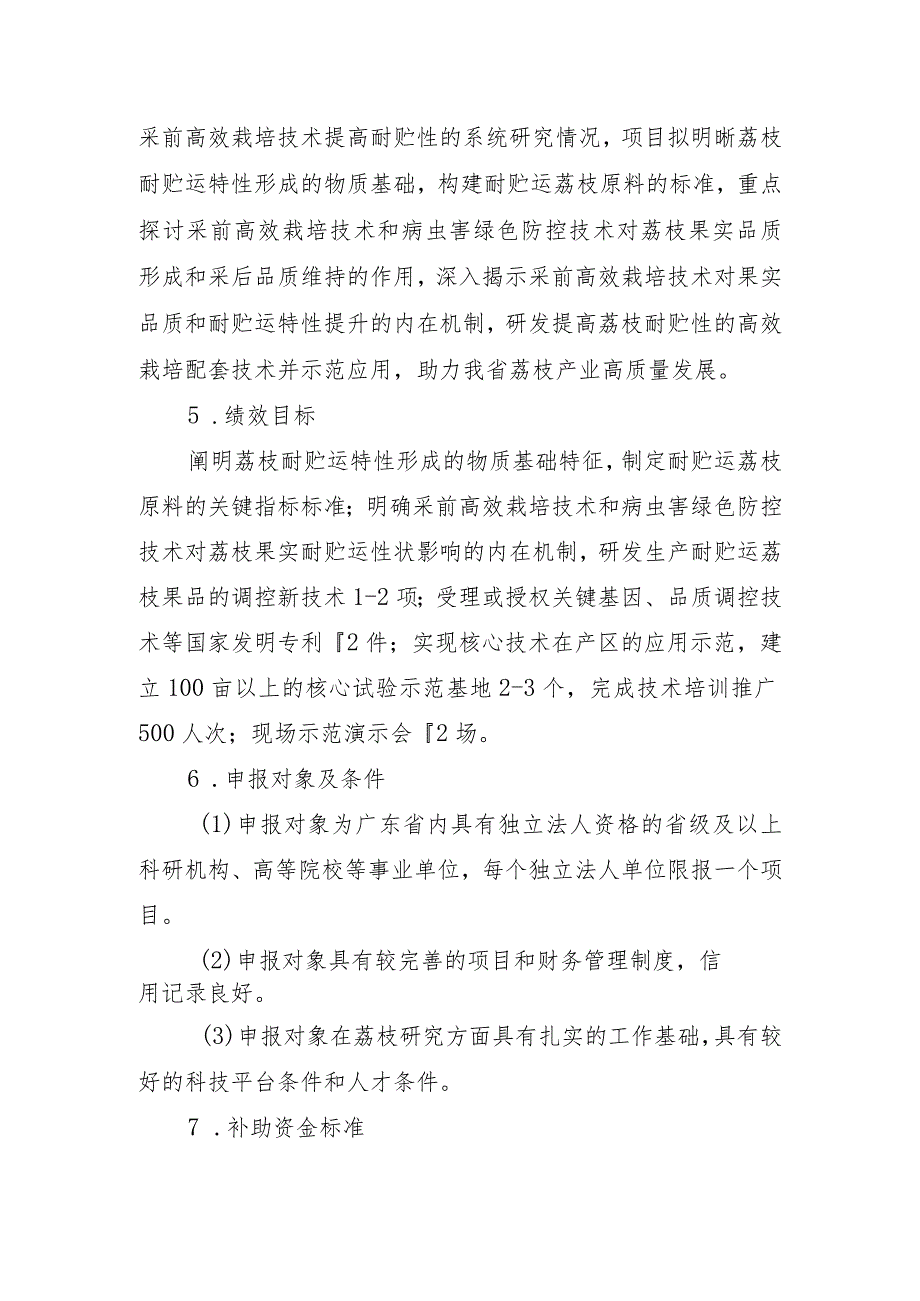 采前高效栽培技术提高耐贮性的系统研究情况，项目拟明晰荔枝耐贮运特性形成的物质基础，构建耐贮运荔枝原料的标准，重点探讨采前高效栽培技术和病虫害绿色防控技术对荔枝果实品质形成和采后品质维持的作用，深入揭示采前高效栽培技术对果实品质和耐贮运特性提升的内在机制，研发提高荔枝耐贮性的高效栽培配套技术并示范应用，助力我省荔枝产业高质量发展。

5．绩效目标

阐明荔枝耐贮运特性形成的物质基础特征，制定耐贮运荔枝原料的关键指标标准；明确采前高效栽培技术和病虫害绿色防控技术对荔枝果实耐贮运性状影响的内在机制，研发生产耐贮运荔枝果品的调控新技术1-2项；受理或授权关键基因、品质调控技术等国家发明专利『2件；实现核心技术在产区的应用示范，建立100亩以上的核心试验示范基地2-3个，完成技术培训推广500人次；现场示范演示会『2场。

6．申报对象及条件

(1)申报对象为广东省内具有独立法人资格的省级及以上科研机构、高等院校等事业单位，每个独立法人单位限报一个项目。

(2)申报对象具有较完善的项目和财务管理制度，信用记录良好。

(3)申报对象在荔枝研究方面具有扎实的工作基础，具有较好的科技平台条件和人才条件。

7．补助资金标准